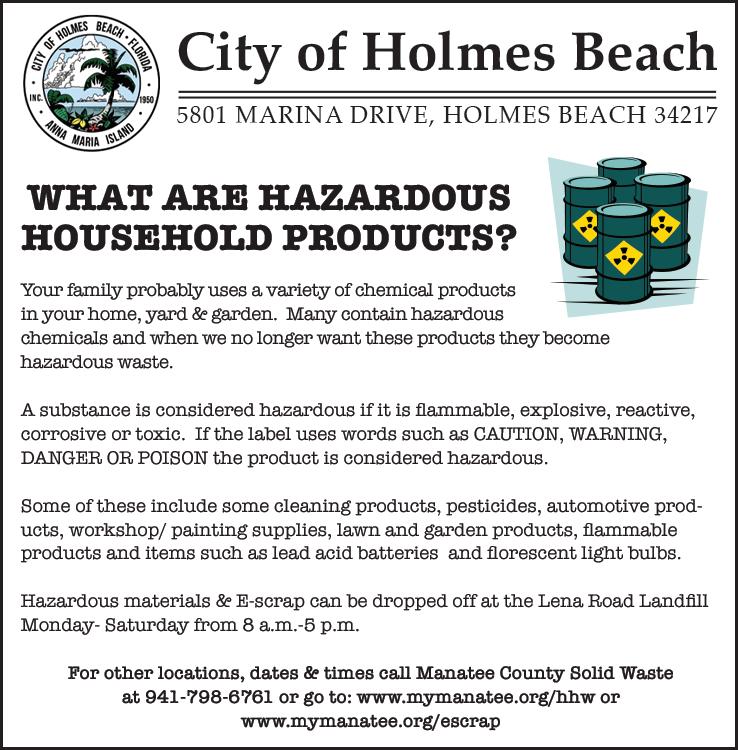 CITY OF HOLMES BEACH • FLORIDA
INC. 1950
ANNA MARIA ISLAND

City of Holmes Beach

5801 MARINA DRIVE, HOLMES BEACH 34217

WHAT ARE HAZARDOUS HOUSEHOLD PRODUCTS?

Your family probably uses a variety of chemical products in your home, yard & garden. Many contain hazardous chemicals and when we no longer want these products they become hazardous waste.

A substance is considered hazardous if it is flammable, explosive, reactive, corrosive or toxic. If the label uses words such as CAUTION, WARNING, DANGER OR POISON the product is considered hazardous.

Some of these include some cleaning products, pesticides, automotive products, workshop/ painting supplies, lawn and garden products, flammable products and items such as lead acid batteries and florescent light bulbs.

Hazardous materials & E-scrap can be dropped off at the Lena Road Landfill Monday- Saturday from 8 a.m.-5 p.m.

For other locations, dates & times call Manatee County Solid Waste at 941-798-6761 or go to: www.mymanatee.org/hhw or www.mymanatee.org/escrap